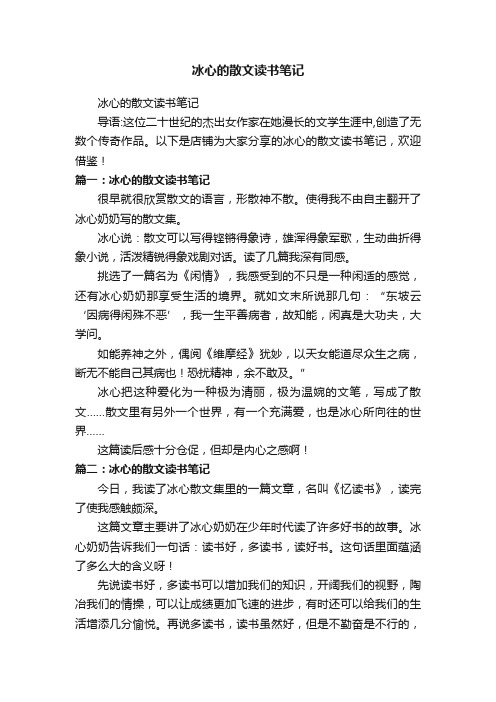 冰心的散文读书笔记

冰心的散文读书笔记

导语:这位二十世纪的杰出女作家在她漫长的文学生涯中,创造了无数个传奇作品。以下是店铺为大家分享的冰心的散文读书笔记，欢迎借鉴！

篇一：冰心的散文读书笔记

很早就很欣赏散文的语言，形散神不散。使得我不由自主翻开了冰心奶奶写的散文集。

冰心说：散文可以写得铿锵得象诗，雄浑得象军歌，生动曲折得象小说，活泼精锐得象戏剧对话。读了几篇我深有同感。

挑选了一篇名为《闲情》，我感受到的不只是一种闲适的感觉，还有冰心奶奶那享受生活的境界。就如文末所说那几句：“东坡云‘因病得闲殊不恶’，我一生平善病者，故知能，闲真是大功夫，大学问。

如能养神之外，偶阅《维摩经》犹妙，以天女能道尽众生之病，断无不能自己其病也！恐扰精神，余不敢及。”

冰心把这种爱化为一种极为清丽，极为温婉的文笔，写成了散文……散文里有另外一个世界，有一个充满爱，也是冰心所向往的世界……

这篇读后感十分仓促，但却是内心之感啊！

篇二：冰心的散文读书笔记

今日，我读了冰心散文集里的一篇文章，名叫《忆读书》，读完了使我感触颇深。

这篇文章主要讲了冰心奶奶在少年时代读了许多好书的故事。冰心奶奶告诉我们一句话：读书好，多读书，读好书。这句话里面蕴涵了多么大的含义呀！

先说读书好，多读书可以增加我们的知识，开阔我们的视野，陶冶我们的情操，可以让成绩更加飞速的进步，有时还可以给我们的生活增添几分愉悦。再说多读书，读书虽然好，但是不勤奋是不行的，